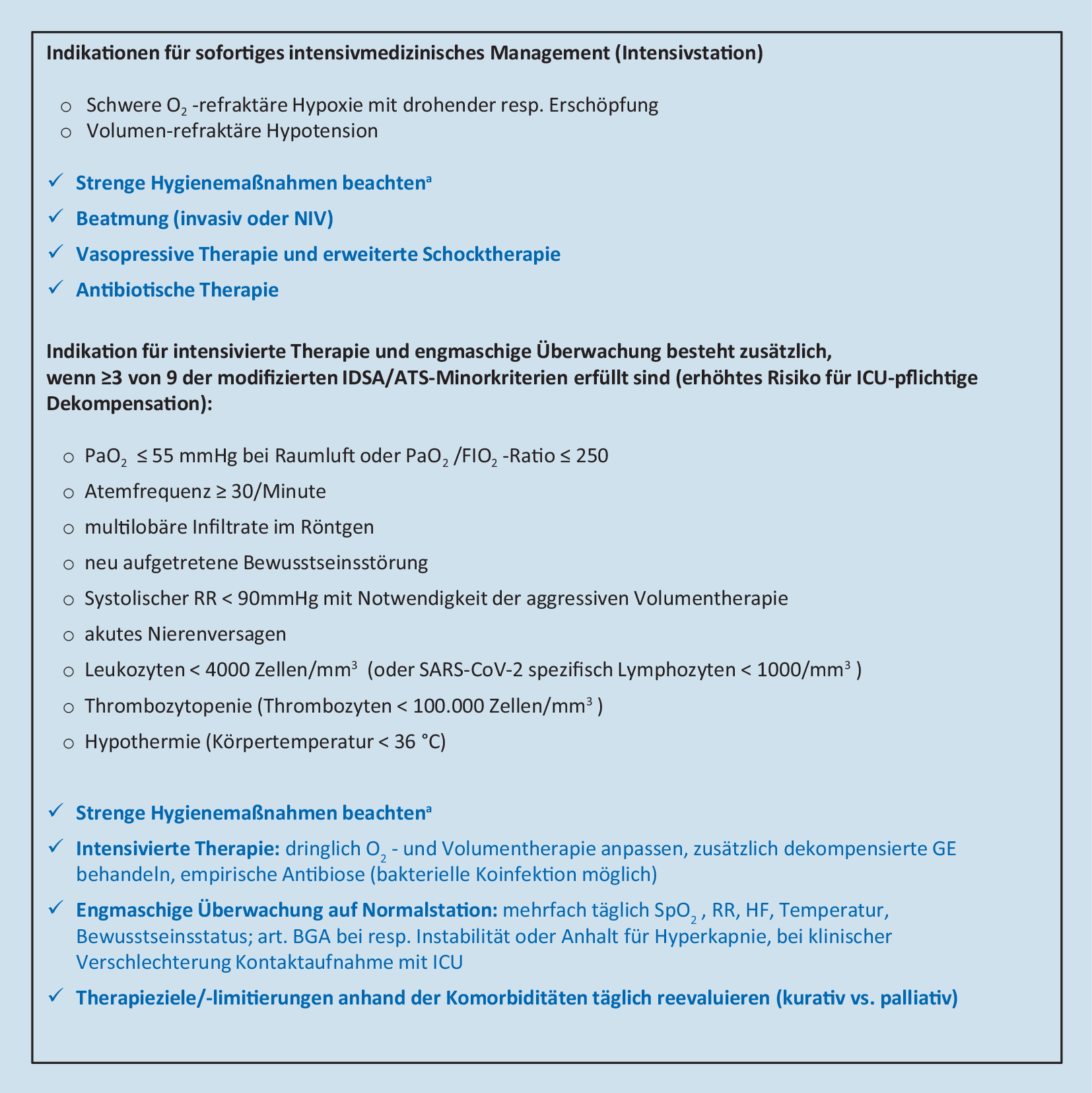 Indikationen für sofortiges intensivmedizinisches Management (Intensivstation)

○ Schwere $O_2$ -refraktäre Hypoxie mit drohender resp. Erschöpfung
○ Volumen-refraktäre Hypotension

✓ Strenge Hygienemaßnahmen beachten$^a$
✓ Beatmung (invasiv oder NIV)
✓ Vasopressive Therapie und erweiterte Schocktherapie
✓ Antibiotische Therapie

Indikation für intensivierte Therapie und engmaschige Überwachung besteht zusätzlich, wenn ≥3 von 9 der modifizierten IDSA/ATS-Minorkriterien erfüllt sind (erhöhtes Risiko für ICU-pflichtige Dekompensation):

○ $PaO_2$ ≤ 55 mmHg bei Raumluft oder $PaO_2$ /$FIO_2$ -Ratio ≤ 250
○ Atemfrequenz ≥ 30/Minute
○ multilobäre Infiltrate im Röntgen
○ neu aufgetretene Bewusstseinsstörung
○ Systolischer RR < 90mmHg mit Notwendigkeit der aggressiven Volumentherapie
○ akutes Nierenversagen
○ Leukozyten < 4000 Zellen/$mm^3$ (oder SARS-CoV-2 spezifisch Lymphozyten < 1000/$mm^3$ )
○ Thrombozytopenie (Thrombozyten < 100.000 Zellen/$mm^3$ )
○ Hypothermie (Körpertemperatur < 36 °C)

✓ Strenge Hygienemaßnahmen beachten$^a$
✓ Intensivierte Therapie: dringlich $O_2$ - und Volumentherapie anpassen, zusätzlich dekompensierte GE behandeln, empirische Antibiose (bakterielle Koinfektion möglich)
✓ Engmaschige Überwachung auf Normalstation: mehrfach täglich $SpO_2$ , RR, HF, Temperatur, Bewusstseinsstatus; art. BGA bei resp. Instabilität oder Anhalt für Hyperkapnie, bei klinischer Verschlechterung Kontaktaufnahme mit ICU
✓ Therapieziele/-limitierungen anhand der Komorbiditäten täglich reevaluieren (kurativ vs. palliativ)